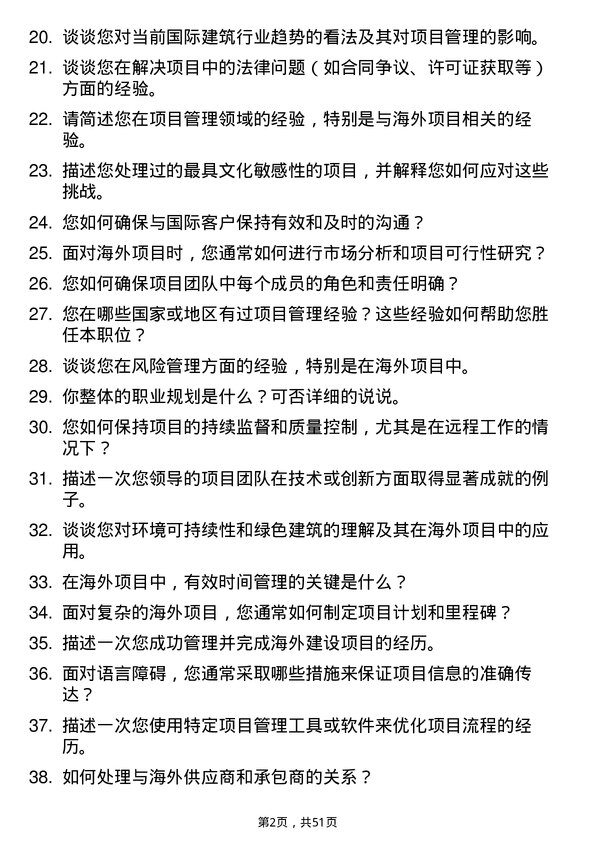 20. 谈谈您对当前国际建筑行业趋势的看法及其对项目管理的影响。

21. 谈谈您在解决项目中的法律问题（如合同争议、许可证获取等）方面的经验。

22. 请简述您在项目管理领域的经验，特别是与海外项目相关的经验。

23. 描述您处理过的最具文化敏感性的项目，并解释您如何应对这些挑战。

24. 您如何确保与国际客户保持有效和及时的沟通？

25. 面对海外项目时，您通常如何进行市场分析和项目可行性研究？

26. 您如何确保项目团队中每个成员的角色和责任明确？

27. 您在哪些国家或地区有过项目管理经验？这些经验如何帮助您胜任本职位？

28. 谈谈您在风险管理方面的经验，特别是在海外项目中。

29. 你整体的职业规划是什么？可否详细的说说。

30. 您如何保持项目的持续监督和质量控制，尤其是在远程工作的情况下？

31. 描述一次您领导的项目团队在技术或创新方面取得显著成就的例子。

32. 谈谈您对环境可持续性和绿色建筑的理解及其在海外项目中的应用。

33. 在海外项目中，有效时间管理的关键是什么？

34. 面对复杂的海外项目，您通常如何制定项目计划和里程碑？

35. 描述一次您成功管理并完成海外建设项目的经历。

36. 面对语言障碍，您通常采取哪些措施来保证项目信息的准确传达？

37. 描述一次您使用特定项目管理工具或软件来优化项目流程的经历。

38. 如何处理与海外供应商和承包商的关系？

第2页，共51页